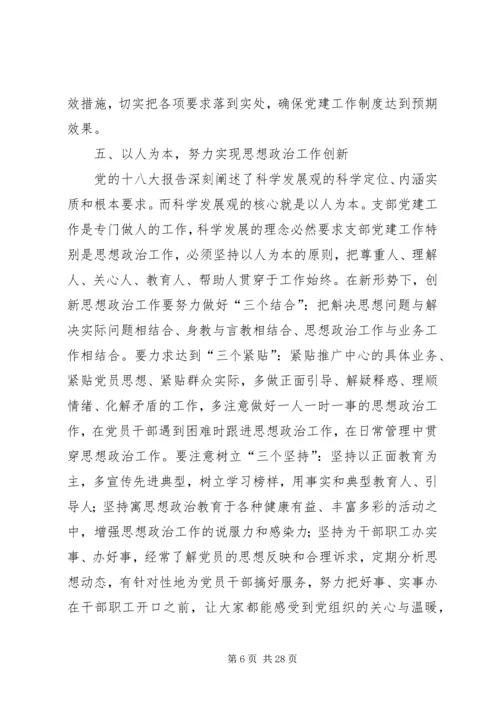 效措施，切实把各项要求落到实处，确保党建工作制度达到预期效果。

五、以人为本，努力实现思想政治工作创新

党的十八大报告深刻阐述了科学发展观的科学定位、内涵实质和根本要求。而科学发展观的核心就是以人为本。支部党建工作是专门做人的工作，科学发展的理念必然要求支部党建工作特别是思想政治工作，必须坚持以人为本的原则，把尊重人、理解人、关心人、教育人、帮助人贯穿于工作始终。在新形势下，创新思想政治工作要努力做好“三个结合”：把解决思想问题与解决实际问题相结合、身教与言教相结合、思想政治工作与业务工作相结合。要力求达到“三个紧贴”：紧贴推广中心的具体业务、紧贴党员思想、紧贴群众实际，多做正面引导、解疑释惑、理顺情绪、化解矛盾的工作，多注意做好一人一时一事的思想政治工作，在党员干部遇到困难时跟进思想政治工作，在日常管理中贯穿思想政治工作。要注意树立“三个坚持”：坚持以正面教育为主，多宣传先进典型，树立学习榜样，用事实和典型教育人、引导人；坚持寓思想政治教育于各种健康有益、丰富多彩的活动之中，增强思想政治工作的说服力和感染力；坚持为干部职工办实事、办好事，经常了解党员的思想反映和合理诉求，定期分析思想动态，有针对性地为党员干部搞好服务，努力把好事、实事办在干部职工开口之前，让大家都能感受到党组织的关心与温暖，

第 6 页 共 28 页